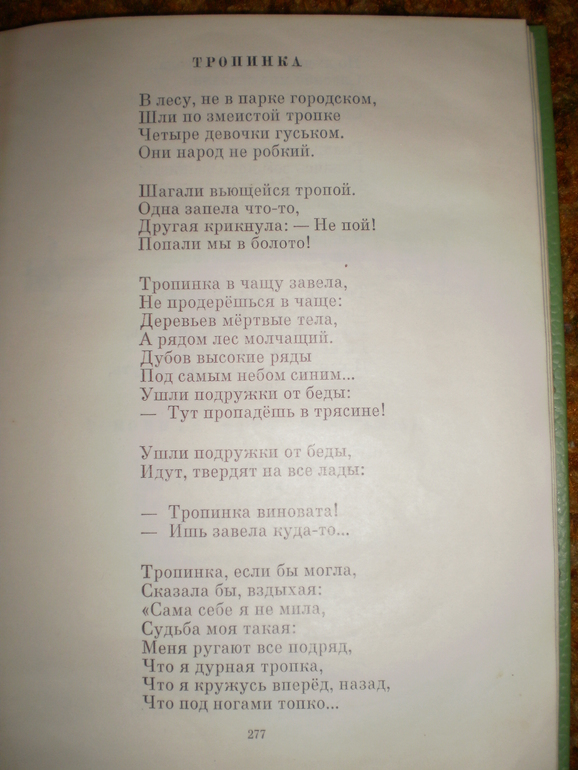 ТРОПИНКА

В лесу, не в парке городском,
Шли по змеистой тропке
Четыре девочки гуськом.
Они народ не робкий.

Шагали вьющейся тропой.
Одна запела что-то,
Другая крикнула: — Не пой!
Попали мы в болото!

Тропинка в чащу завела,
Не продерёшься в чаще:
Деревьев мёртвые тела,
А рядом лес молчащий.
Дубов высокие ряды
Под самым небом синим...
Ушли подружки от беды:
— Тут пропадёшь в трясине!

Ушли подружки от беды,
Идут, твердят на все лады:

— Тропинка виновата!
— Ишь завела куда-то...

Тропинка, если бы могла,
Сказала бы, вздыхая:
«Сама себе я не мила,
Судьба моя такая:
Меня ругают все подряд,
Что я дурная тропка,
Что я кружусь вперёд, назад,
Что под ногами топко...

277